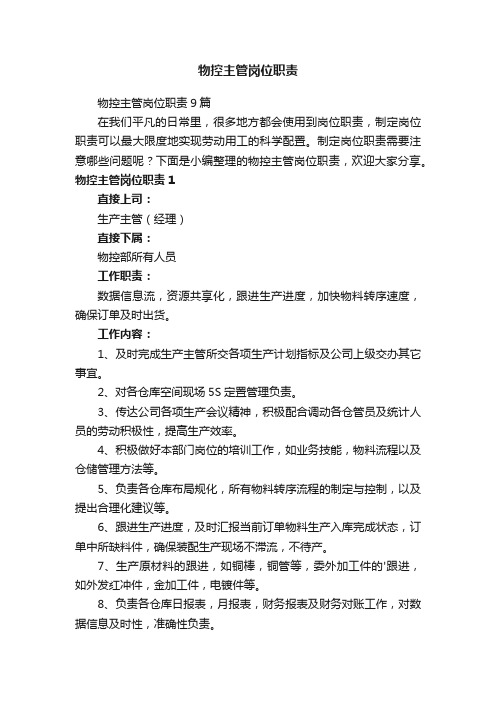 物控主管岗位职责

物控主管岗位职责 9 篇

在我们平凡的日常里，很多地方都会使用到岗位职责，制定岗位职责可以最大限度地实现劳动用工的科学配置。制定岗位职责需要注意哪些问题呢？下面是小编整理的物控主管岗位职责，欢迎大家分享。

物控主管岗位职责 1

直接上司：

生产主管（经理）

直接下属：

物控部所有人员

工作职责：

数据信息流，资源共享化，跟进生产进度，加快物料转序速度，确保订单及时出货。

工作内容：

1、及时完成生产主管所交各项生产计划指标及公司上级交办其它事宜。

2、对各仓库空间现场 5S 定置管理负责。

3、传达公司各项生产会议精神，积极配合调动各仓管员及统计人员的劳动积极性，提高生产效率。

4、积极做好本部门岗位的培训工作，如业务技能，物料流程以及仓储管理方法等。

5、负责各仓库布局规化，所有物料转序流程的制定与控制，以及提出合理化建议等。

6、跟进生产进度，及时汇报当前订单物料生产入库完成状态，订单中所缺料件，确保装配生产现场不滞流，不待产。

7、生产原材料的跟进，如铜棒，铜管等，委外加工件的'跟进，如外发红冲件，金加工件，电镀件等。

8、负责各仓库日报表，月报表，财务报表及财务对账工作，对数据信息及时性，准确性负责。